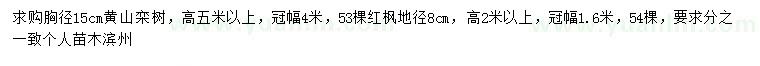 求购胸径15cm黄山栾树，高五米以上，冠幅4米，53棵红枫地径8cm，高2米以上，冠幅1.6米，54棵，要求分之一致个人苗木滨州